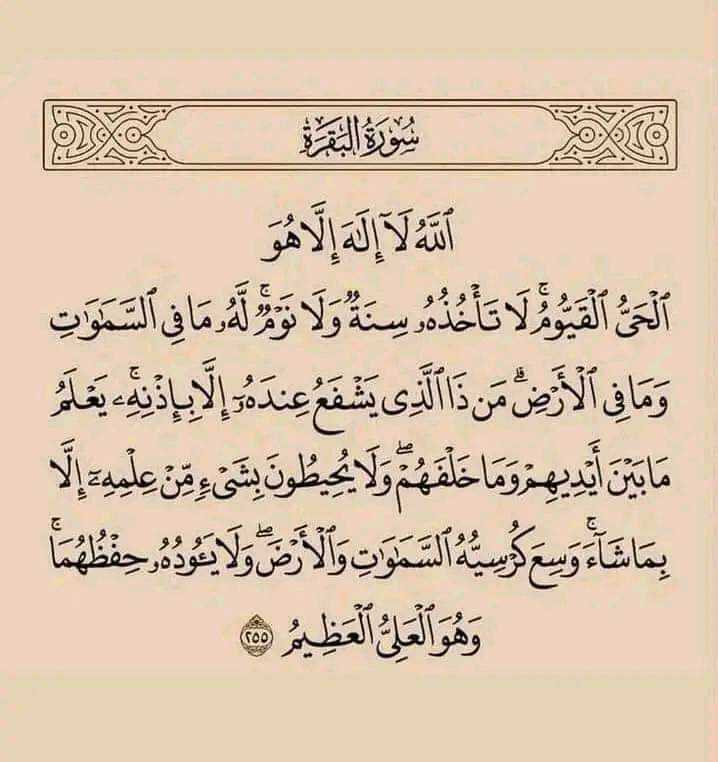 سُورَةُ البَقَرَةِ

ٱللَّهُ لَآ إِلَٰهَ إِلَّا هُوَ

ٱلْحَىُّ ٱلْقَيُّومُ ۚ لَا تَأْخُذُهُۥ سِنَةٌ وَلَا نَوْمٌ ۚ لَّهُۥ مَا فِى ٱلسَّمَٰوَٰتِ وَمَا فِى ٱلْأَرْضِ ۗ مَن ذَا ٱلَّذِى يَشْفَعُ عِندَهُۥٓ إِلَّا بِإِذْنِهِۦ ۚ يَعْلَمُ مَا بَيْنَ أَيْدِيهِمْ وَمَا خَلْفَهُمْ ۖ وَلَا يُحِيطُونَ بِشَىْءٍ مِّنْ عِلْمِهِۦٓ إِلَّا بِمَا شَآءَ ۚ وَسِعَ كُرْسِيُّهُ ٱلسَّمَٰوَٰتِ وَٱلْأَرْضَ ۖ وَلَا يَـُٔودُهُۥ حِفْظُهُمَا ۚ وَهُوَ ٱلْعَلِىُّ ٱلْعَظِيمُ ٢٥٥